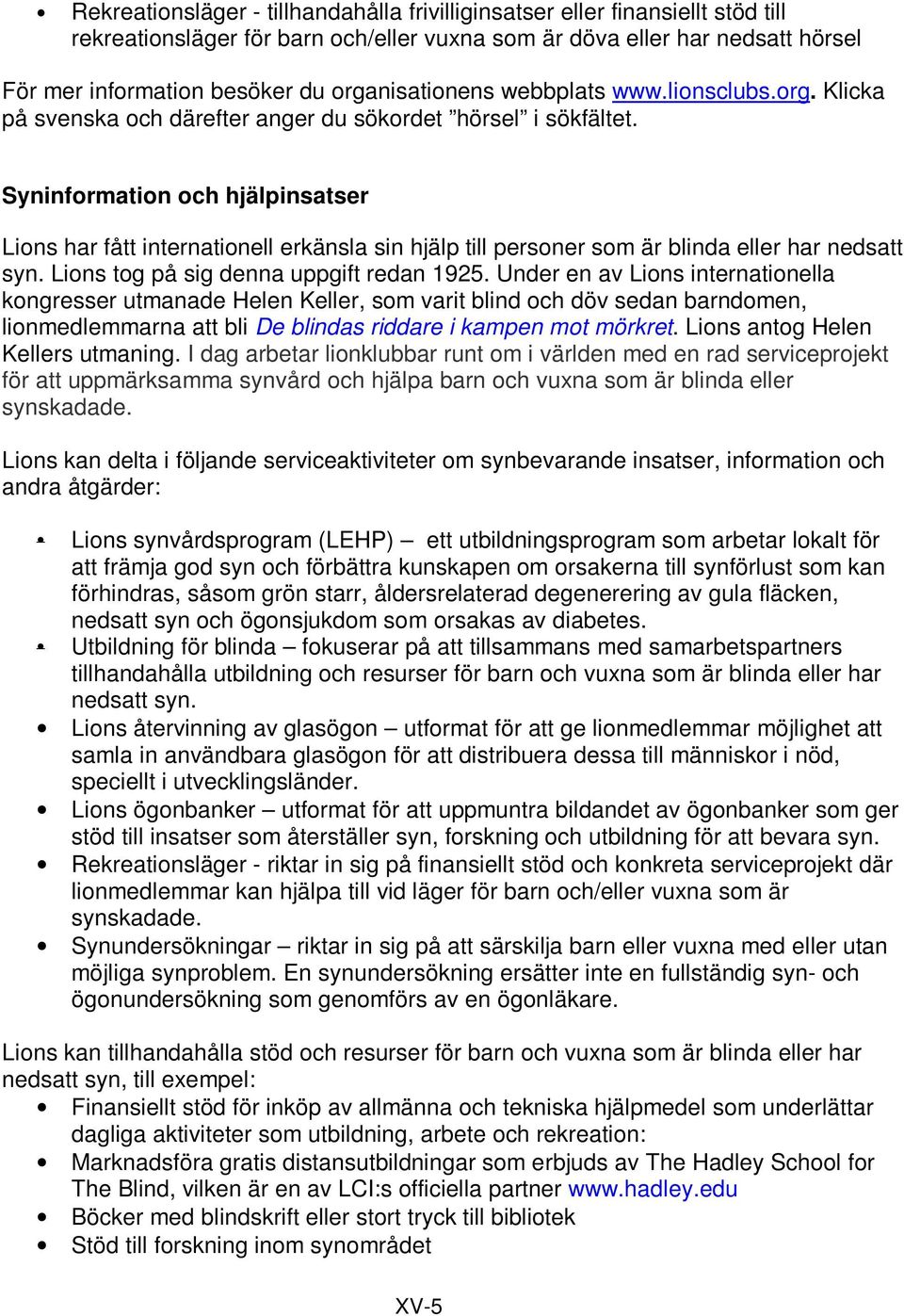 • Rekreationsläger - tillhandahålla frivilliginsatser eller finansiellt stöd till rekreationsläger för barn och/eller vuxna som är döva eller har nedsatt hörsel

För mer information besöker du organisationens webbplats www.lionsclubs.org. Klicka på svenska och därefter anger du sökordet ”hörsel” i sökfältet.

Syninformation och hjälpinsatser

Lions har fått internationell erkänsla sin hjälp till personer som är blinda eller har nedsatt syn. Lions tog på sig denna uppgift redan 1925. Under en av Lions internationella kongresser utmanade Helen Keller, som varit blind och döv sedan barndomen, lionmedlemmarna att bli De blindas riddare i kampen mot mörkret. Lions antog Helen Kellers utmaning. I dag arbetar lionklubbar runt om i världen med en rad serviceprojekt för att uppmärksamma synvård och hjälpa barn och vuxna som är blinda eller synskadade.

Lions kan delta i följande serviceaktiviteter om synbevarande insatser, information och andra åtgärder:

• Lions synvårdsprogram (LEHP) – ett utbildningsprogram som arbetar lokalt för att främja god syn och förbättra kunskapen om orsakerna till synförlust som kan förhindras, såsom grön starr, åldersrelaterad degenerering av gula fläcken, nedsatt syn och ögonsjukdom som orsakas av diabetes.
• Utbildning för blinda – fokuserar på att tillsammans med samarbetspartners tillhandahålla utbildning och resurser för barn och vuxna som är blinda eller har nedsatt syn.
• Lions återvinning av glasögon – utformat för att ge lionmedlemmar möjlighet att samla in användbara glasögon för att distribuera dessa till människor i nöd, speciellt i utvecklingsländer.
• Lions ögonbanker – utformat för att uppmuntra bildandet av ögonbanker som ger stöd till insatser som återställer syn, forskning och utbildning för att bevara syn.
• Rekreationsläger - riktar in sig på finansiellt stöd och konkreta serviceprojekt där lionmedlemmar kan hjälpa till vid läger för barn och/eller vuxna som är synskadade.
• Synundersökningar – riktar in sig på att särskilja barn eller vuxna med eller utan möjliga synproblem. En synundersökning ersätter inte en fullständig syn- och ögonundersökning som genomförs av en ögonläkare.

Lions kan tillhandahålla stöd och resurser för barn och vuxna som är blinda eller har nedsatt syn, till exempel:
• Finansiellt stöd för inköp av allmänna och tekniska hjälpmedel som underlättar dagliga aktiviteter som utbildning, arbete och rekreation:
• Marknadsföra gratis distansutbildningar som erbjuds av The Hadley School for The Blind, vilken är en av LCI:s officiella partner www.hadley.edu
• Böcker med blindskrift eller stort tryck till bibliotek
• Stöd till forskning inom synområdet

XV-5